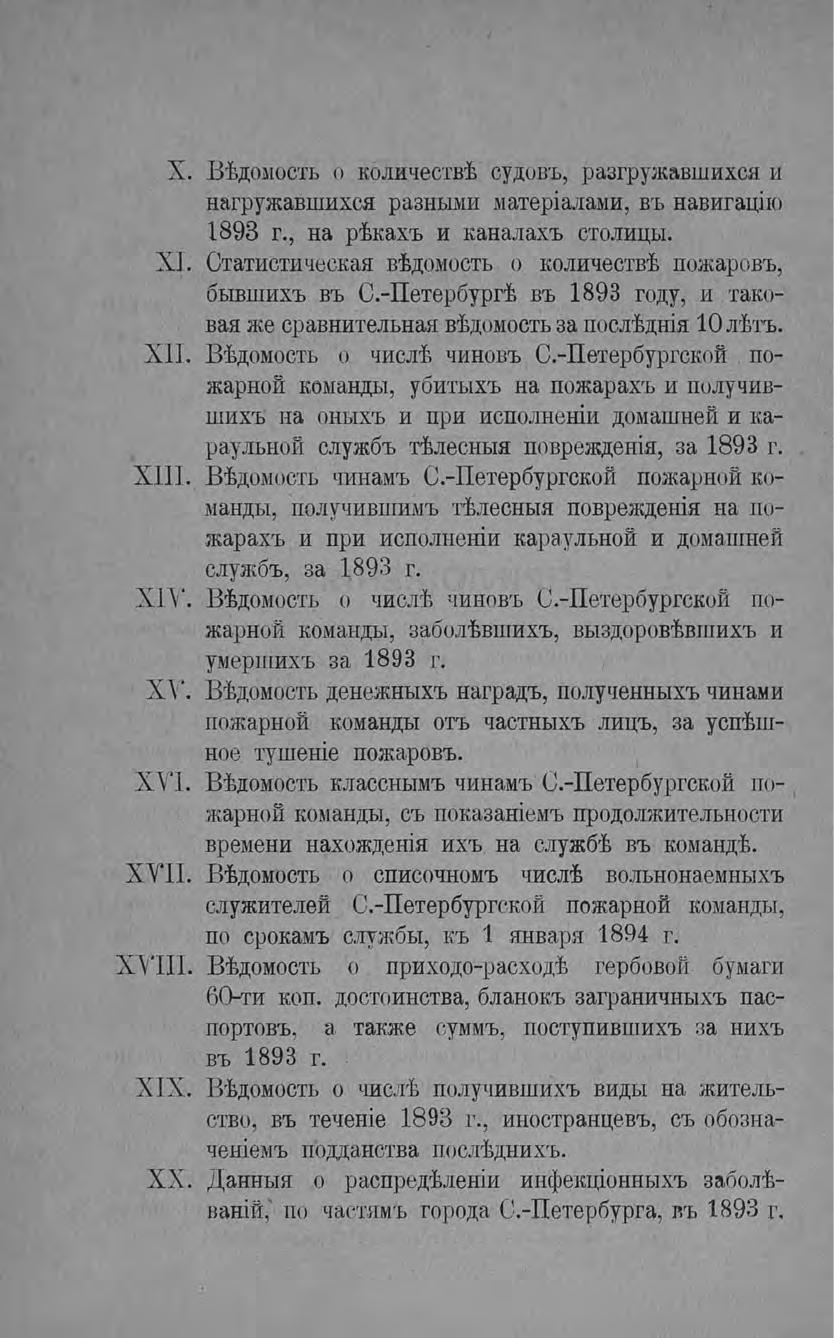 X. Вѣдомость о количествѣ судовъ, разгружавшихся и нагружавшихся разными матеріалами, въ навигацію 1893 г., на рѣкахъ и каналахъ столицы.

XI. Статистическая вѣдомость о количествѣ пожаровъ, бывшихъ въ С.-Петербургѣ въ 1893 году, и таковая же сравнительная вѣдомость за послѣднія 10 лѣтъ.

XII. Вѣдомость о числѣ чиновъ С.-Петербургской пожарной команды, убитыхъ на пожарахъ и получившихъ на оныхъ и при исполненіи домашней и караульной службъ тѣлесныя поврежденія, за 1893 г.

XIII. Вѣдомость чинамъ С.-Петербургской пожарной команды, получившимъ тѣлесныя поврежденія на пожарахъ и при исполненіи караульной и домашней службъ, за 1893 г.

XIV. Вѣдомость о числѣ чиновъ С.-Петербургской пожарной команды, заболѣвшихъ, выздоровѣвшихъ и умершихъ за 1893 г.

XV. Вѣдомость денежныхъ наградъ, полученныхъ чинами пожарной команды отъ частныхъ лицъ, за успѣшное тушеніе пожаровъ.

XVI. Вѣдомость класснымъ чинамъ С.-Петербургской пожарной команды, съ показаніемъ продолжительности времени нахожденія ихъ на службѣ въ командѣ.

XVII. Вѣдомость о списочномъ числѣ вольнонаемныхъ служителей С.-Петербургской пожарной команды, по срокамъ службы, къ 1 января 1894 г.

XVIII. Вѣдомость о приходо-расходѣ гербовой бумаги 60-ти коп. достоинства, бланокъ заграничныхъ паспортовъ, а также суммъ, поступившихъ за нихъ въ 1893 г.

XIX. Вѣдомость о числѣ получившихъ виды на жительство, въ теченіе 1893 г., иностранцевъ, съ обозначеніемъ подданства послѣднихъ.

XX. Данныя о распредѣленіи инфекціонныхъ заболѣваній, по частямъ города С.-Петербурга, въ 1893 г.